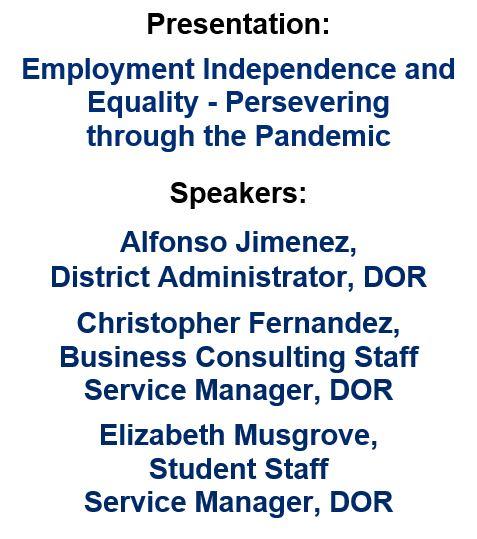 Presentation:

Employment Independence and Equality - Persevering through the Pandemic

Speakers:

Alfonso Jimenez, District Administrator, DOR

Christopher Fernandez, Business Consulting Staff Service Manager, DOR

Elizabeth Musgrove, Student Staff Service Manager, DOR